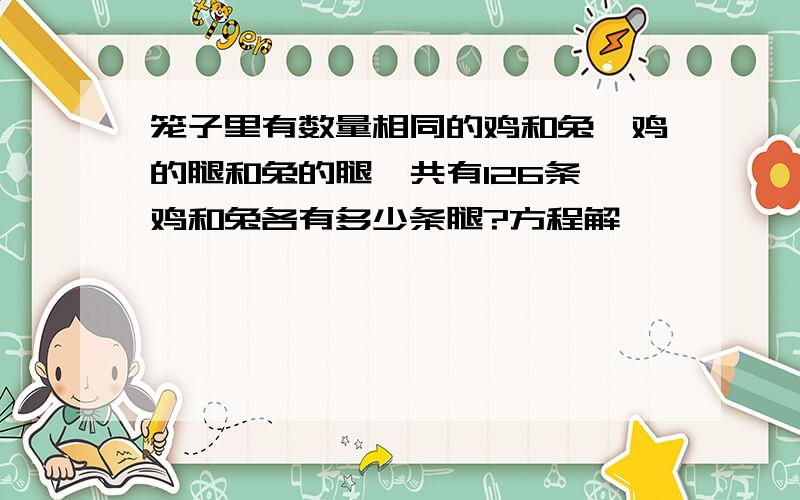 tiger

笼子里有数量相同的鸡和兔,鸡的腿和兔的腿一共有126条,鸡和兔各有多少条腿?方程解